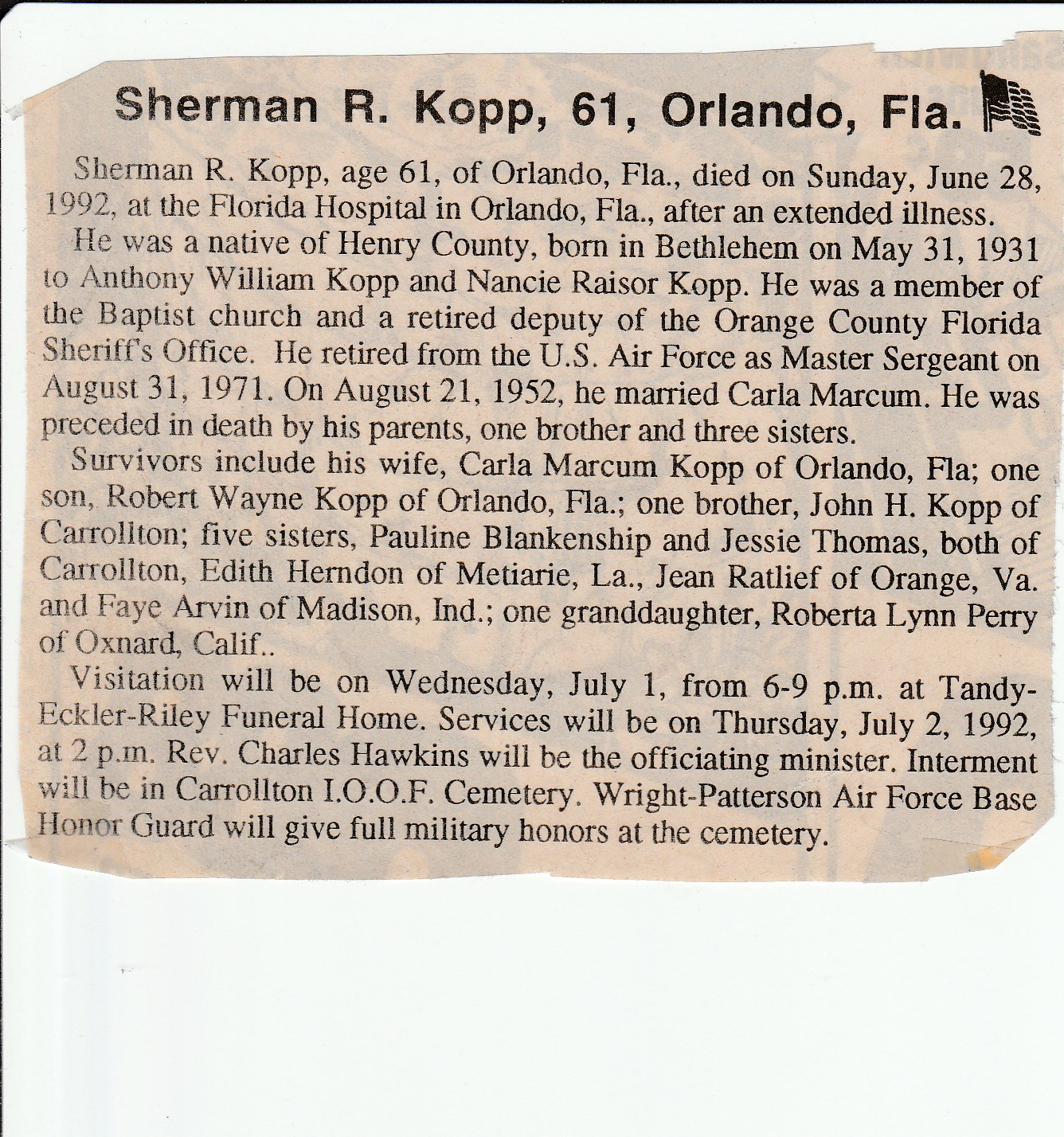 Sherman R. Kopp, 61, Orlando, Fla.

Sherman R. Kopp, age 61, of Orlando, Fla., died on Sunday, June 28, 1992, at the Florida Hospital in Orlando, Fla., after an extended illness.

He was a native of Henry County, born in Bethlehem on May 31, 1931 to Anthony William Kopp and Nancie Raisor Kopp. He was a member of the Baptist church and a retired deputy of the Orange County Florida Sheriff's Office. He retired from the U.S. Air Force as Master Sergeant on August 31, 1971. On August 21, 1952, he married Carla Marcum. He was preceded in death by his parents, one brother and three sisters.

Survivors include his wife, Carla Marcum Kopp of Orlando, Fla; one son, Robert Wayne Kopp of Orlando, Fla.; one brother, John H. Kopp of Carrollton; five sisters, Pauline Blankenship and Jessie Thomas, both of Carrollton, Edith Herndon of Metiarie, La., Jean Ratlief of Orange, Va. and Faye Arvin of Madison, Ind.; one granddaughter, Roberta Lynn Perry of Oxnard, Calif..

Visitation will be on Wednesday, July 1, from 6-9 p.m. at Tandy-Eckler-Riley Funeral Home. Services will be on Thursday, July 2, 1992, at 2 p.m. Rev. Charles Hawkins will be the officiating minister. Interment will be in Carrollton I.O.O.F. Cemetery. Wright-Patterson Air Force Base Honor Guard will give full military honors at the cemetery.